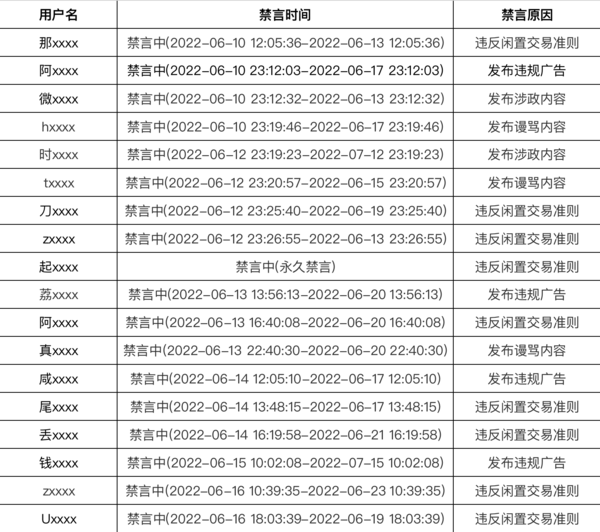 | 用户名 | 禁言时间 | 禁言原因 |
|---|---|---|
| 那xxxx | 禁言中(2022-06-10 12:05:36-2022-06-13 12:05:36) | 违反闲置交易准则 |
| 阿xxxx | 禁言中(2022-06-10 23:12:03-2022-06-17 23:12:03) | 发布违规广告 |
| 微xxxx | 禁言中(2022-06-10 23:12:32-2022-06-13 23:12:32) | 发布涉政内容 |
| hxxxx | 禁言中(2022-06-10 23:19:46-2022-06-17 23:19:46) | 发布谩骂内容 |
| 时xxxx | 禁言中(2022-06-12 23:19:23-2022-07-12 23:19:23) | 发布涉政内容 |
| txxxx | 禁言中(2022-06-12 23:20:57-2022-06-15 23:20:57) | 发布谩骂内容 |
| 刀xxxx | 禁言中(2022-06-12 23:25:40-2022-06-19 23:25:40) | 违反闲置交易准则 |
| zxxxx | 禁言中(2022-06-12 23:26:55-2022-06-13 23:26:55) | 违反闲置交易准则 |
| 起xxxx | 禁言中(永久禁言) | 违反闲置交易准则 |
| 荔xxxx | 禁言中(2022-06-13 13:56:13-2022-06-20 13:56:13) | 发布违规广告 |
| 阿xxxx | 禁言中(2022-06-13 16:40:08-2022-06-20 16:40:08) | 违反闲置交易准则 |
| 真xxxx | 禁言中(2022-06-13 22:40:30-2022-06-20 22:40:30) | 发布谩骂内容 |
| 咸xxxx | 禁言中(2022-06-14 12:05:10-2022-06-17 12:05:10) | 发布违规广告 |
| 尾xxxx | 禁言中(2022-06-14 13:48:15-2022-06-17 13:48:15) | 违反闲置交易准则 |
| 丢xxxx | 禁言中(2022-06-14 16:19:58-2022-06-21 16:19:58) | 违反闲置交易准则 |
| 钱xxxx | 禁言中(2022-06-15 10:02:08-2022-07-15 10:02:08) | 发布违规广告 |
| zxxxx | 禁言中(2022-06-16 10:39:35-2022-06-23 10:39:35) | 违反闲置交易准则 |
| Uxxxx | 禁言中(2022-06-16 18:03:39-2022-06-19 18:03:39) | 违反闲置交易准则 |